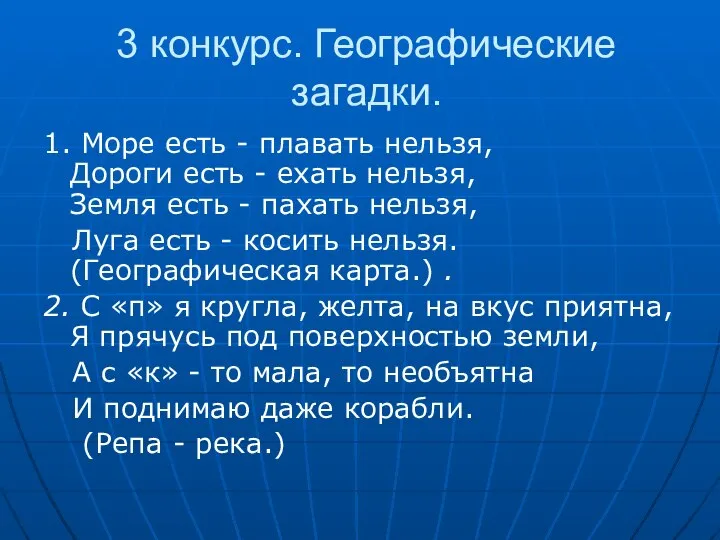 3 конкурс. Географические загадки.

1. Море есть - плавать нельзя,
Дороги есть - ехать нельзя,
Земля есть - пахать нельзя,
Луга есть - косить нельзя.
(Географическая карта.) .

2. С «п» я кругла, желта, на вкус приятна,
Я прячусь под поверхностью земли,
А с «к» - то мала, то необъятна
И поднимаю даже корабли.
(Репа - река.)